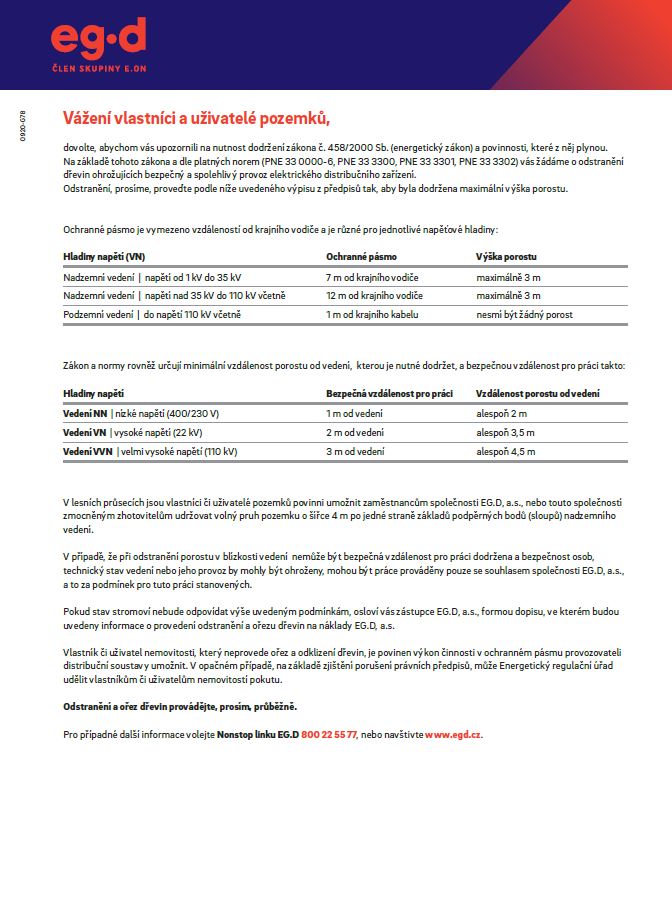 eg·d
ČLEN SKUPINY E.ON

0920-078

Vážení vlastníci a uživatelé pozemků,

dovolte, abychom vás upozornili na nutnost dodržení zákona č. 458/2000 Sb. (energetický zákon) a povinnosti, které z něj plynou. Na základě tohoto zákona a dle platných norem (PNE 33 0000-6, PNE 33 3300, PNE 33 3301, PNE 33 3302) vás žádáme o odstranění dřevin ohrožujících bezpečný a spolehlivý provoz elektrického distribučního zařízení.
Odstranění, prosíme, proveďte podle níže uvedeného výpisu z předpisů tak, aby byla dodržena maximální výška porostu.

Ochranné pásmo je vymezeno vzdáleností od krajního vodiče a je různé pro jednotlivé napěťové hladiny:

| Hladiny napětí (VN) | Ochranné pásmo | Výška porostu |
|---|---|---|
| Nadzemní vedení \| napětí od 1 kV do 35 kV | 7 m od krajního vodiče | maximálně 3 m |
| Nadzemní vedení \| napětí nad 35 kV do 110 kV včetně | 12 m od krajního vodiče | maximálně 3 m |
| Podzemní vedení \| do napětí 110 kV včetně | 1 m od krajního kabelu | nesmí být žádný porost |

Zákon a normy rovněž určují minimální vzdálenost porostu od vedení, kterou je nutné dodržet, a bezpečnou vzdálenost pro práci takto:

| Hladiny napětí | Bezpečná vzdálenost pro práci | Vzdálenost porostu od vedení |
|---|---|---|
| Vedení NN \| nízké napětí (400/230 V) | 1 m od vedení | alespoň 2 m |
| Vedení VN \| vysoké napětí (22 kV) | 2 m od vedení | alespoň 3,5 m |
| Vedení VVN \| velmi vysoké napětí (110 kV) | 3 m od vedení | alespoň 4,5 m |

V lesních průsecích jsou vlastníci či uživatelé pozemků povinni umožnit zaměstnancům společnosti EG.D, a.s., nebo touto společností zmocněným zhotovitelům udržovat volný pruh pozemku o šířce 4 m po jedné straně základů podpěrných bodů (sloupů) nadzemního vedení.

V případě, že při odstranění porostu v blízkosti vedení nemůže být bezpečná vzdálenost pro práci dodržena a bezpečnost osob, technický stav vedení nebo jeho provoz by mohly být ohroženy, mohou být práce prováděny pouze se souhlasem společnosti EG.D, a.s., a to za podmínek pro tuto práci stanovených.

Pokud stav stromoví nebude odpovídat výše uvedeným podmínkám, osloví vás zástupce EG.D, a.s., formou dopisu, ve kterém budou uvedeny informace o provedení odstranění a ořezu dřevin na náklady EG.D, a.s.

Vlastník či uživatel nemovitosti, který neprovede ořez a odklizení dřevin, je povinen výkon činnosti v ochranném pásmu provozovateli distribuční soustavy umožnit. V opačném případě, na základě zjištění porušení právních předpisů, může Energetický regulační úřad udělit vlastníkům či uživatelům nemovitostí pokutu.

Odstranění a ořez dřevin provádějte, prosím, průběžně.

Pro případné další informace volejte Nonstop linku EG.D 800 22 55 77, nebo navštivte www.egd.cz.